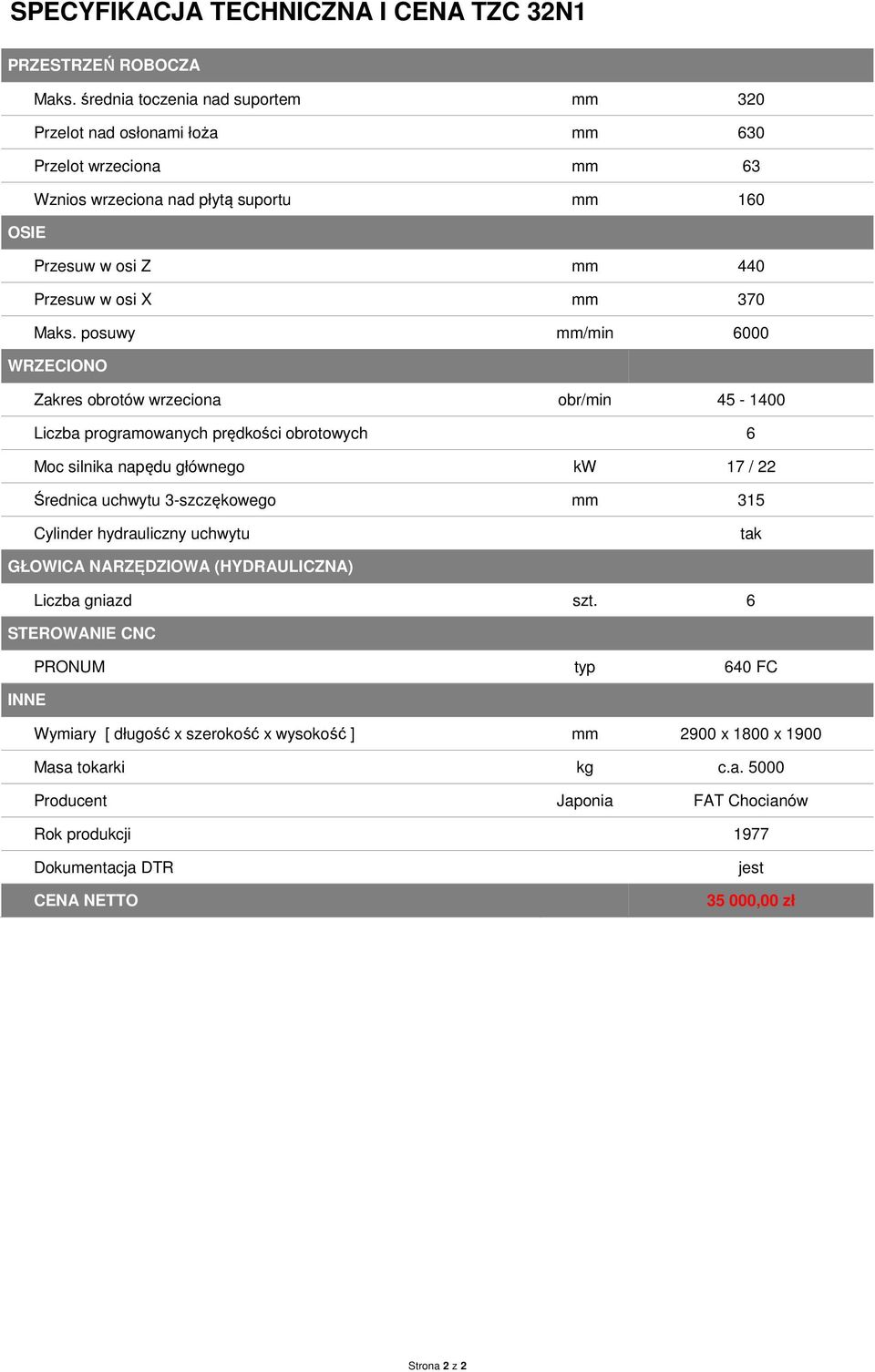 SPECYFIKACJA TECHNICZNA I CENA TZC 32N1

| PRZESTRZEŃ ROBOCZA | | |
|---|---|---|
| Maks. średnia toczenia nad suportem | mm | 320 |
| Przelot nad osłonami łoża | mm | 630 |
| Przelot wrzeciona | mm | 63 |
| Wznios wrzeciona nad płytą suportu | mm | 160 |
| OSIE | | |
| Przesuw w osi Z | mm | 440 |
| Przesuw w osi X | mm | 370 |
| Maks. posuwy | mm/min | 6000 |
| WRZECIONO | | |
| Zakres obrotów wrzeciona | obr/min | 45 - 1400 |
| Liczba programowanych prędkości obrotowych | | 6 |
| Moc silnika napędu głównego | kW | 17 / 22 |
| Średnica uchwytu 3-szczękowego | mm | 315 |
| Cylinder hydrauliczny uchwytu | | tak |
| GŁOWICA NARZĘDZIOWA (HYDRAULICZNA) | | |
| Liczba gniazd | szt. | 6 |
| STEROWANIE CNC | | |
| PRONUM | typ | 640 FC |
| INNE | | |
| Wymiary [ długość x szerokość x wysokość ] | mm | 2900 x 1800 x 1900 |
| Masa tokarki | kg | c.a. 5000 |
| Producent | Japonia | FAT Chocianów |
| Rok produkcji | | 1977 |
| Dokumentacja DTR | | jest |
| CENA NETTO | | 35 000,00 zł |

Strona 2 z 2